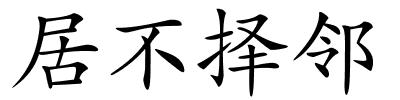 居不择邻